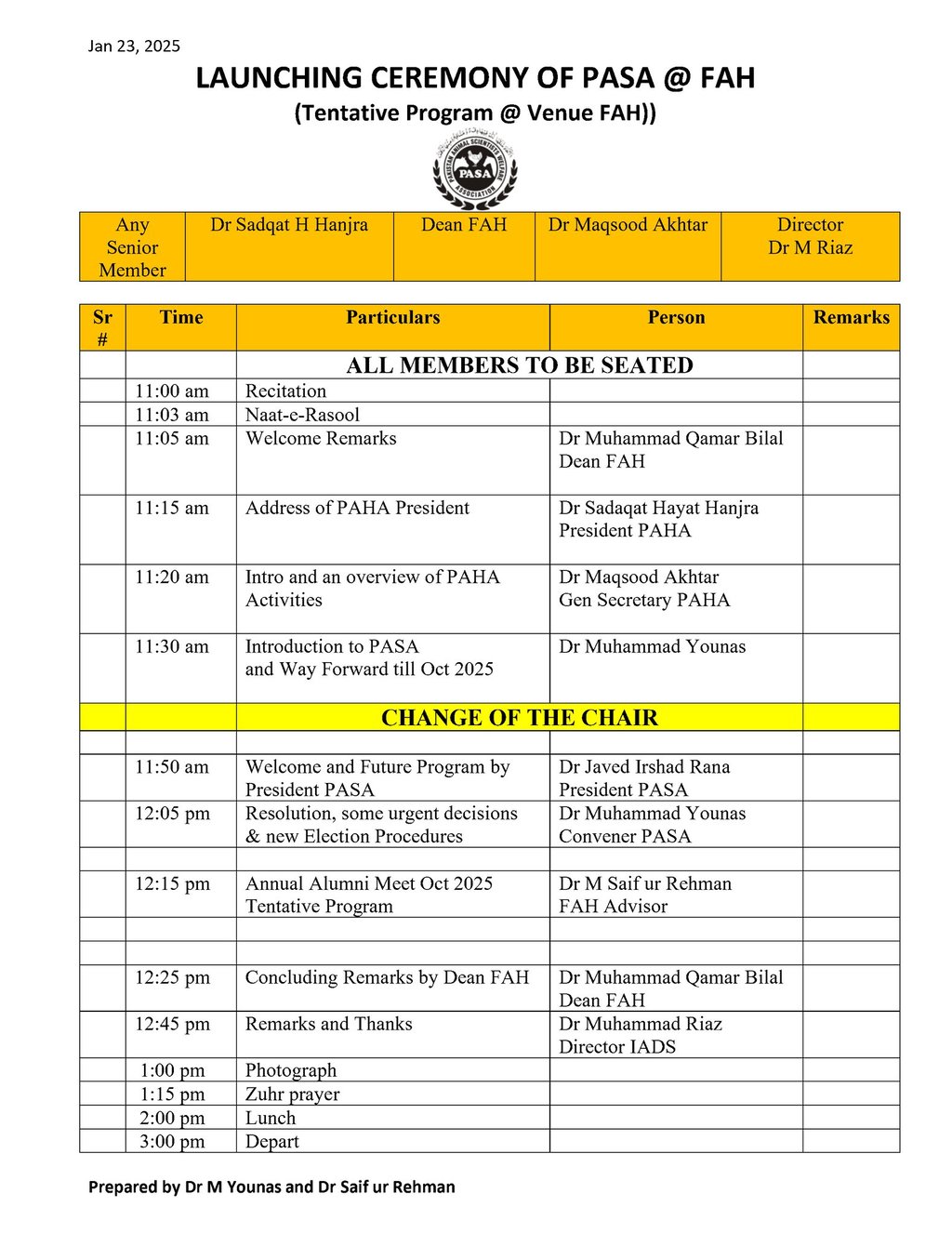 Jan 23, 2025

LAUNCHING CEREMONY OF PASA @ FAH

(Tentative Program @ Venue FAH))

PAKISTAN ANIMAL SCIENTISTS WELFARE ASSOCIATION
PASA

| Any Senior Member | Dr Sadqat H Hanjra | Dean FAH | Dr Maqsood Akhtar | Director Dr M Riaz |
|---|---|---|---|---|

| Sr # | Time | Particulars | Person | Remarks |
|---|---|---|---|---|
| | | ALL MEMBERS TO BE SEATED | | |
| | 11:00 am | Recitation | | |
| | 11:03 am | Naat-e-Rasool | | |
| | 11:05 am | Welcome Remarks | Dr Muhammad Qamar Bilal Dean FAH | |
| | 11:15 am | Address of PAHA President | Dr Sadaqat Hayat Hanjra President PAHA | |
| | 11:20 am | Intro and an overview of PAHA Activities | Dr Maqsood Akhtar Gen Secretary PAHA | |
| | 11:30 am | Introduction to PASA and Way Forward till Oct 2025 | Dr Muhammad Younas | |
| | | CHANGE OF THE CHAIR | | |
| | | | | |
| | 11:50 am | Welcome and Future Program by President PASA | Dr Javed Irshad Rana President PASA | |
| | 12:05 pm | Resolution, some urgent decisions & new Election Procedures | Dr Muhammad Younas Convener PASA | |
| | | | | |
| | 12:15 pm | Annual Alumni Meet Oct 2025 Tentative Program | Dr M Saif ur Rehman FAH Advisor | |
| | | | | |
| | | | | |
| | 12:25 pm | Concluding Remarks by Dean FAH | Dr Muhammad Qamar Bilal Dean FAH | |
| | 12:45 pm | Remarks and Thanks | Dr Muhammad Riaz Director IADS | |
| | 1:00 pm | Photograph | | |
| | 1:15 pm | Zuhr prayer | | |
| | 2:00 pm | Lunch | | |
| | 3:00 pm | Depart | | |

Prepared by Dr M Younas and Dr Saif ur Rehman